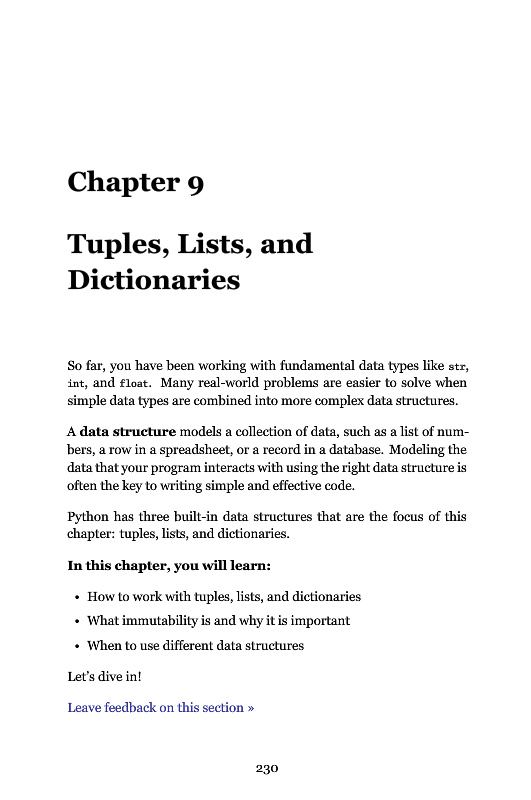 Chapter 9

Tuples, Lists, and Dictionaries

So far, you have been working with fundamental data types like str, int, and float. Many real-world problems are easier to solve when simple data types are combined into more complex data structures.

A data structure models a collection of data, such as a list of numbers, a row in a spreadsheet, or a record in a database. Modeling the data that your program interacts with using the right data structure is often the key to writing simple and effective code.

Python has three built-in data structures that are the focus of this chapter: tuples, lists, and dictionaries.

In this chapter, you will learn:

• How to work with tuples, lists, and dictionaries
• What immutability is and why it is important
• When to use different data structures

Let's dive in!

Leave feedback on this section »

230